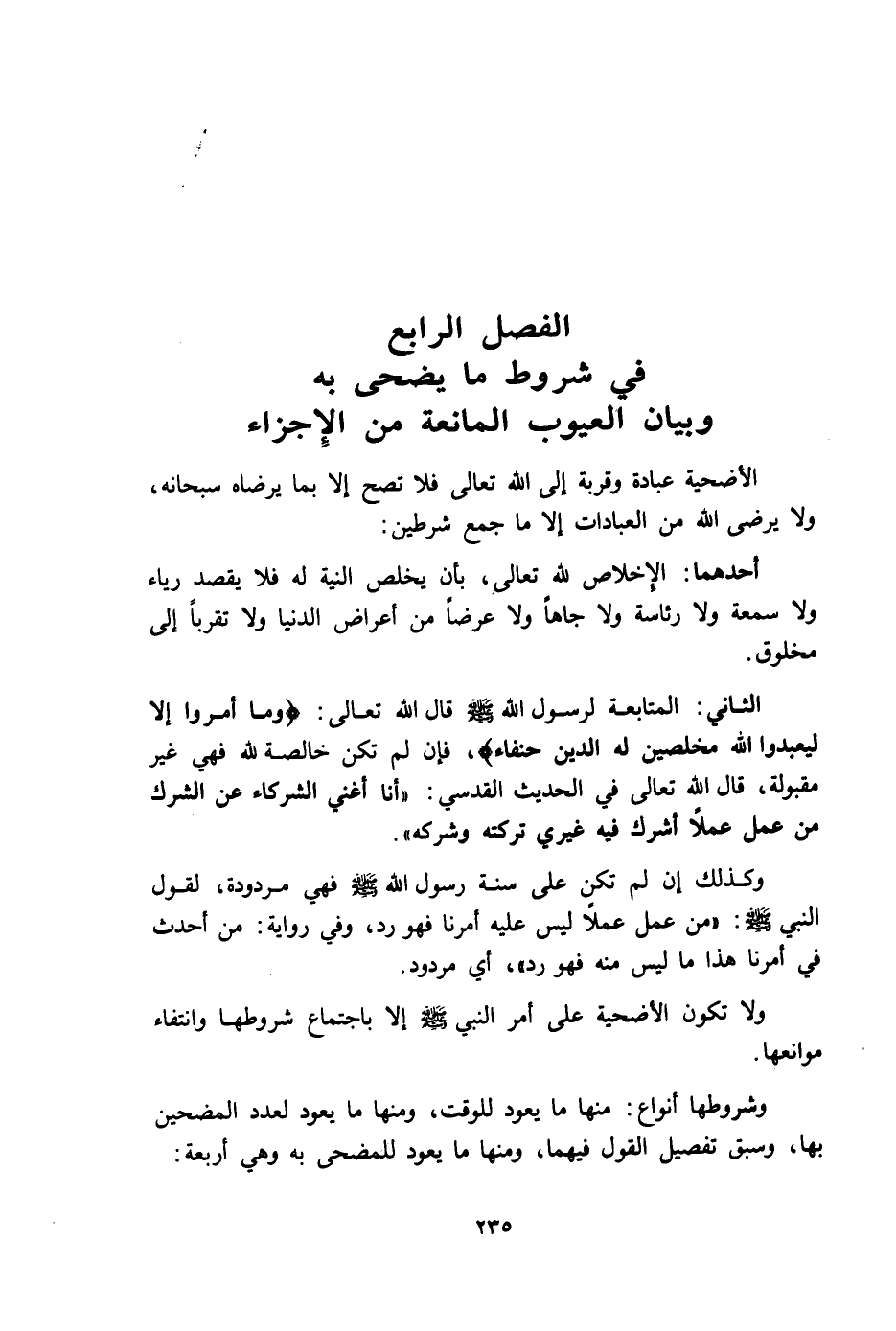 الفصل الرابع
في شروط ما يضحى به
وبيان العيوب المانعة من الإجزاء

الأضحية عبادة وقربة إلى الله تعالى فلا تصح إلا بما يرضاه سبحانه، ولا يرضى الله من العبادات إلا ما جمع شرطين:

أحدهما: الإخلاص لله تعالى، بأن يخلص النية له فلا يقصد رياء ولا سمعة ولا رئاسة ولا جاهاً ولا عرضاً من أعراض الدنيا ولا تقرباً إلى مخلوق.

الثاني: المتابعة لرسول الله ﷺ قال الله تعالى: ﴿وما أمروا إلا ليعبدوا الله مخلصين له الدين حنفاء﴾، فإن لم تكن خالصة لله فهي غير مقبولة، قال الله تعالى في الحديث القدسي: «أنا أغني الشركاء عن الشرك من عمل عملاً أشرك فيه غيري تركته وشركه».

وكذلك إن لم تكن على سنة رسول الله ﷺ فهي مردودة، لقول النبي ﷺ: «من عمل عملاً ليس عليه أمرنا فهو رد، وفي رواية: من أحدث في أمرنا هذا ما ليس منه فهو رد»، أي مردود.

ولا تكون الأضحية على أمر النبي ﷺ إلا باجتماع شروطها وانتفاء موانعها.

وشروطها أنواع: منها ما يعود للوقت، ومنها ما يعود لعدد المضحين بها، وسبق تفصيل القول فيهما، ومنها ما يعود للمضحى به وهي أربعة:

٢٣٥